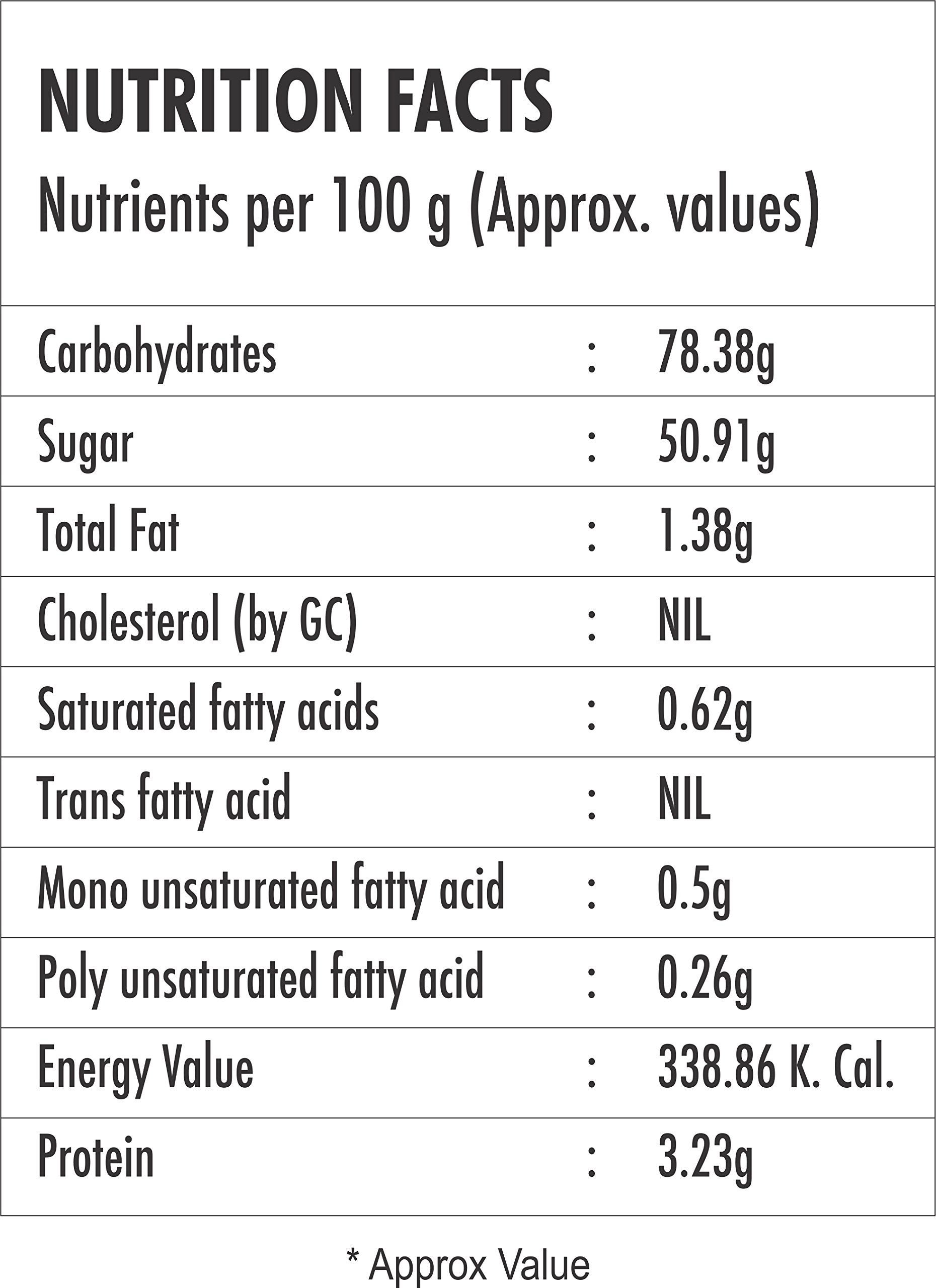 NUTRITION FACTS

Nutrients per 100 g (Approx. values)

| | | |
|---|---|---|
| Carbohydrates | : | 78.38g |
| Sugar | : | 50.91g |
| Total Fat | : | 1.38g |
| Cholesterol (by GC) | : | NIL |
| Saturated fatty acids | : | 0.62g |
| Trans fatty acid | : | NIL |
| Mono unsaturated fatty acid | : | 0.5g |
| Poly unsaturated fatty acid | : | 0.26g |
| Energy Value | : | 338.86 K. Cal. |
| Protein | : | 3.23g |

* Approx Value